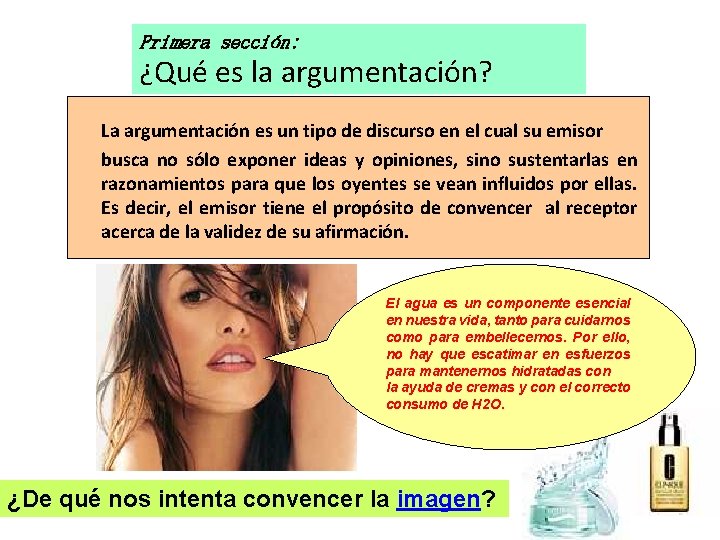 Primera sección:
¿Qué es la argumentación?

La argumentación es un tipo de discurso en el cual su emisor busca no sólo exponer ideas y opiniones, sino sustentarlas en razonamientos para que los oyentes se vean influidos por ellas. Es decir, el emisor tiene el propósito de convencer al receptor acerca de la validez de su afirmación.

El agua es un componente esencial en nuestra vida, tanto para cuidarnos como para embellecernos. Por ello, no hay que escatimar en esfuerzos para mantenernos hidratadas con la ayuda de cremas y con el correcto consumo de H2O.

CLINIQUE

¿De qué nos intenta convencer la imagen?